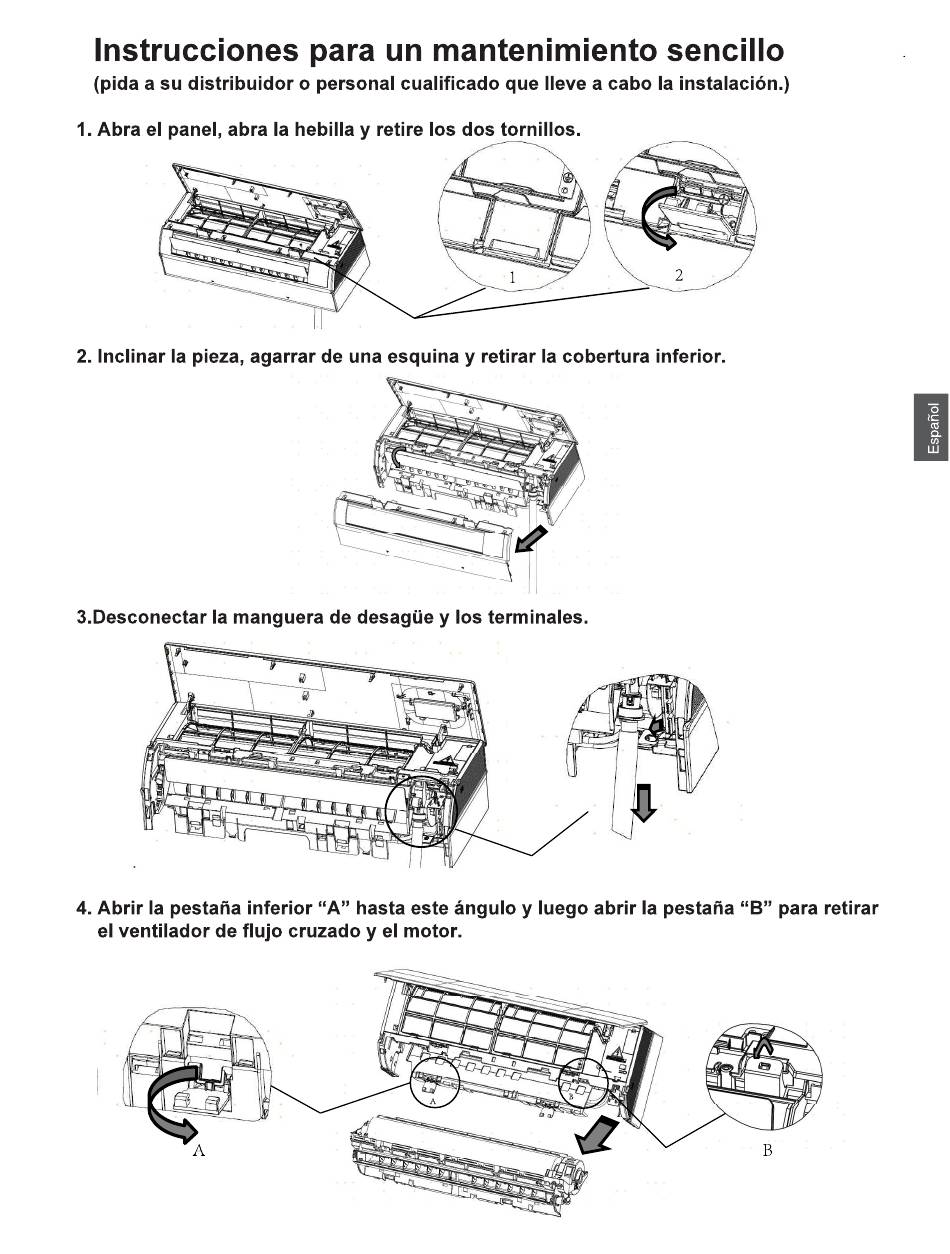 Instrucciones para un mantenimiento sencillo
(pida a su distribuidor o personal cualificado que lleve a cabo la instalación.)

1. Abra el panel, abra la hebilla y retire los dos tornillos.

1
2

2. Inclinar la pieza, agarrar de una esquina y retirar la cobertura inferior.

Español

3.Desconectar la manguera de desagüe y los terminales.

4. Abrir la pestaña inferior “A” hasta este ángulo y luego abrir la pestaña “B” para retirar el ventilador de flujo cruzado y el motor.

A
B
A
B